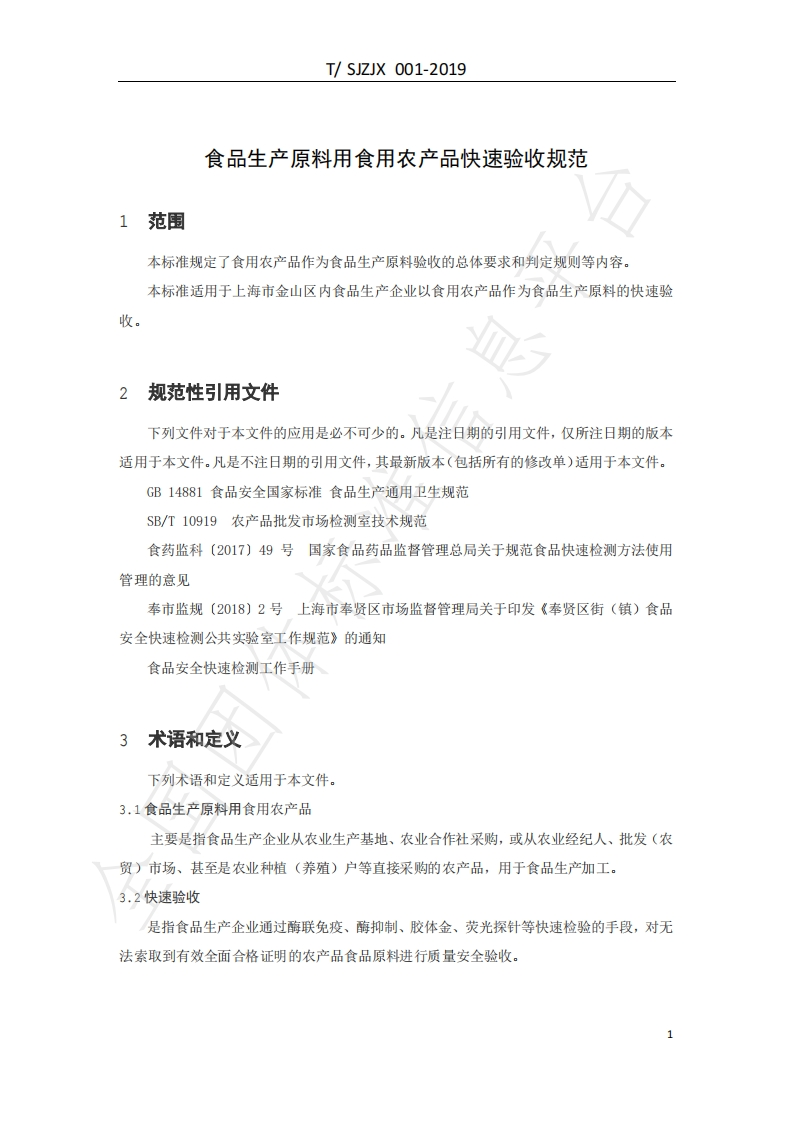 T/ SJZJX 001-2019

食品生产原料用食用农产品快速验收规范

1 范围

本标准规定了食用农产品作为食品生产原料验收的总体要求和判定规则等内容。

本标准适用于上海市金山区内食品生产企业以食用农产品作为食品生产原料的快速验收。

2 规范性引用文件

下列文件对于本文件的应用是必不可少的。凡是注日期的引用文件，仅所注日期的版本适用于本文件。凡是不注日期的引用文件，其最新版本（包括所有的修改单）适用于本文件。

GB 14881 食品安全国家标准 食品生产通用卫生规范

SB/T 10919 农产品批发市场检测室技术规范

食药监科〔2017〕49 号 国家食品药品监督管理总局关于规范食品快速检测方法使用管理的意见

奉市监规〔2018〕2 号 上海市奉贤区市场监督管理局关于印发《奉贤区街（镇）食品安全快速检测公共实验室工作规范》的通知

食品安全快速检测工作手册

3 术语和定义

下列术语和定义适用于本文件。

3.1 食品生产原料用食用农产品

主要是指食品生产企业从农业生产基地、农业合作社采购，或从农业经纪人、批发（农贸）市场、甚至是农业种植（养殖）户等直接采购的农产品，用于食品生产加工。

3.2 快速验收

是指食品生产企业通过酶联免疫、酶抑制、胶体金、荧光探针等快速检验的手段，对无法索取到有效全面合格证明的农产品食品原料进行质量安全验收。

1